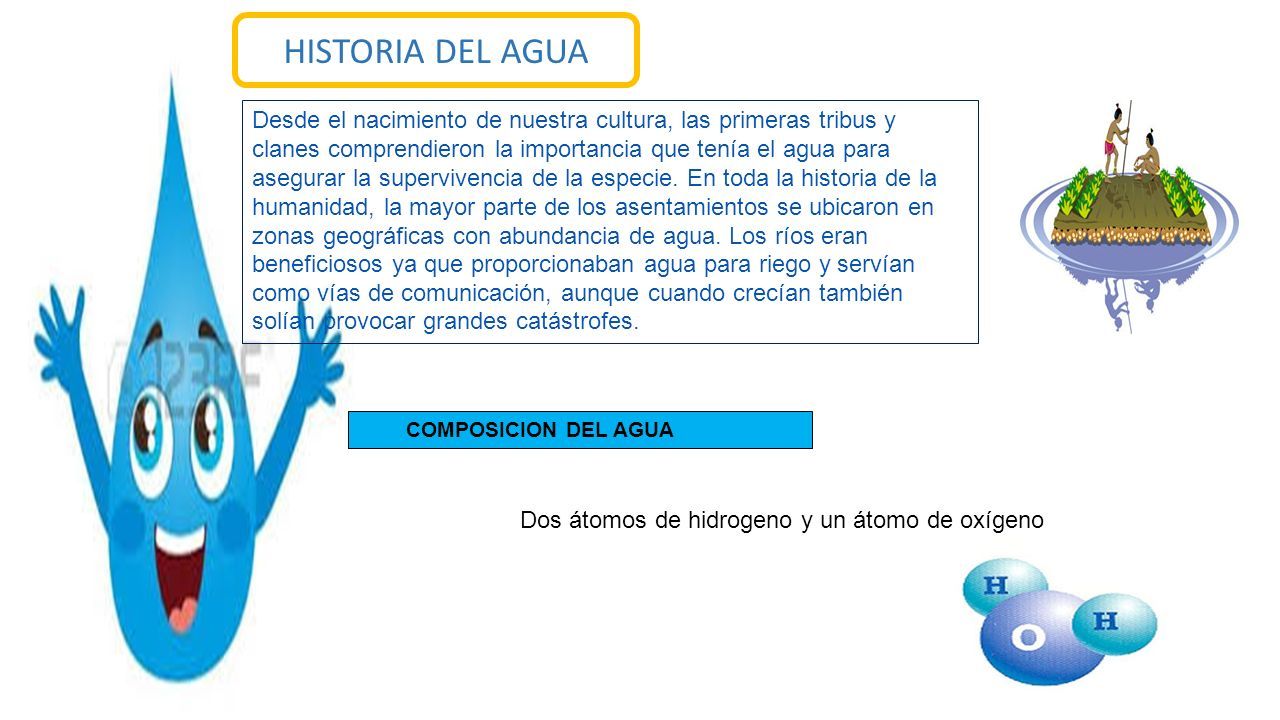 HISTORIA DEL AGUA

Desde el nacimiento de nuestra cultura, las primeras tribus y clanes comprendieron la importancia que tenía el agua para asegurar la supervivencia de la especie. En toda la historia de la humanidad, la mayor parte de los asentamientos se ubicaron en zonas geográficas con abundancia de agua. Los ríos eran beneficiosos ya que proporcionaban agua para riego y servían como vías de comunicación, aunque cuando crecían también solían provocar grandes catástrofes.

123RF

COMPOSICION DEL AGUA

Dos átomos de hidrogeno y un átomo de oxígeno

H

O

H